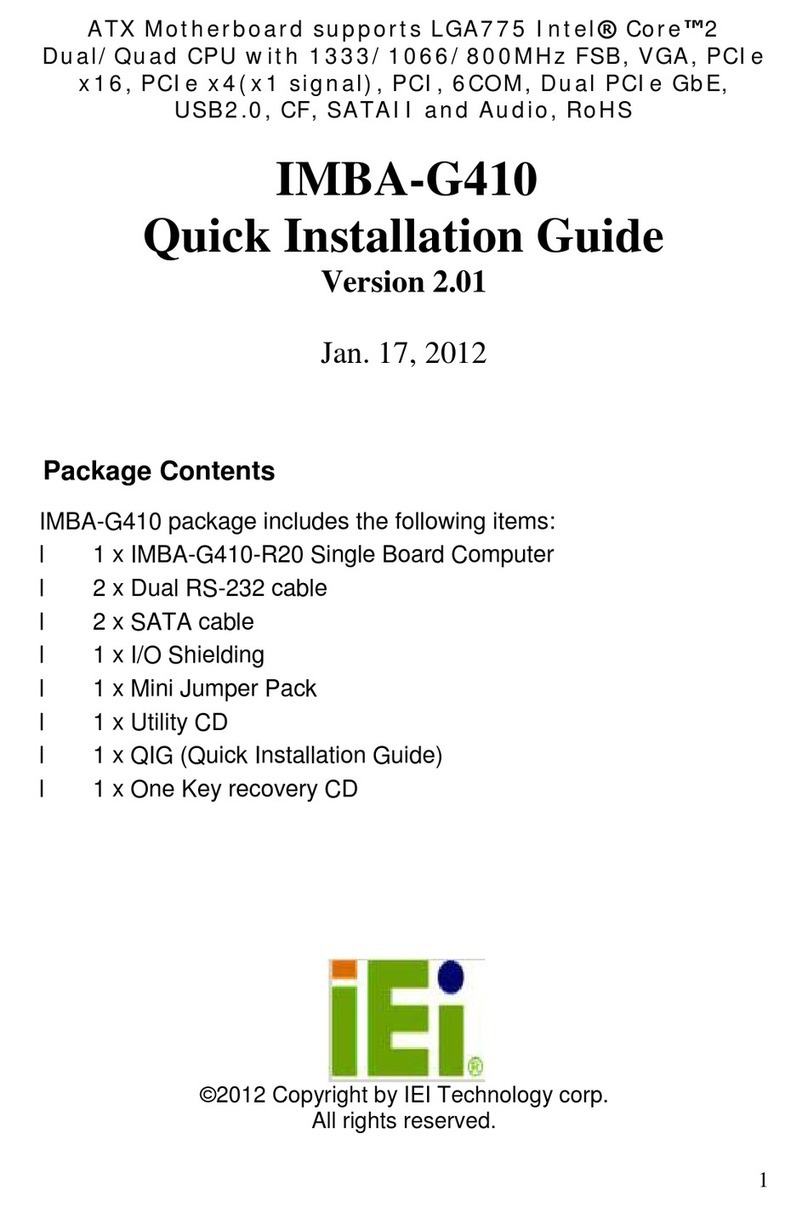 ATX Motherboard supports LGA775 Intel® Core™2 Dual/Quad CPU with 1333/1066/800MHz FSB, VGA, PCIe x16, PCIe x4(x1 signal), PCI, 6COM, Dual PCIe GbE, USB2.0, CF, SATAII and Audio, RoHS

IMBA-G410
Quick Installation Guide
Version 2.01

Jan. 17, 2012

Package Contents

IMBA-G410 package includes the following items:
l 1 x IMBA-G410-R20 Single Board Computer
l 2 x Dual RS-232 cable
l 2 x SATA cable
l 1 x I/O Shielding
l 1 x Mini Jumper Pack
l 1 x Utility CD
l 1 x QIG (Quick Installation Guide)
l 1 x One Key recovery CD

iEi®

©2012 Copyright by IEI Technology corp.
All rights reserved.

1